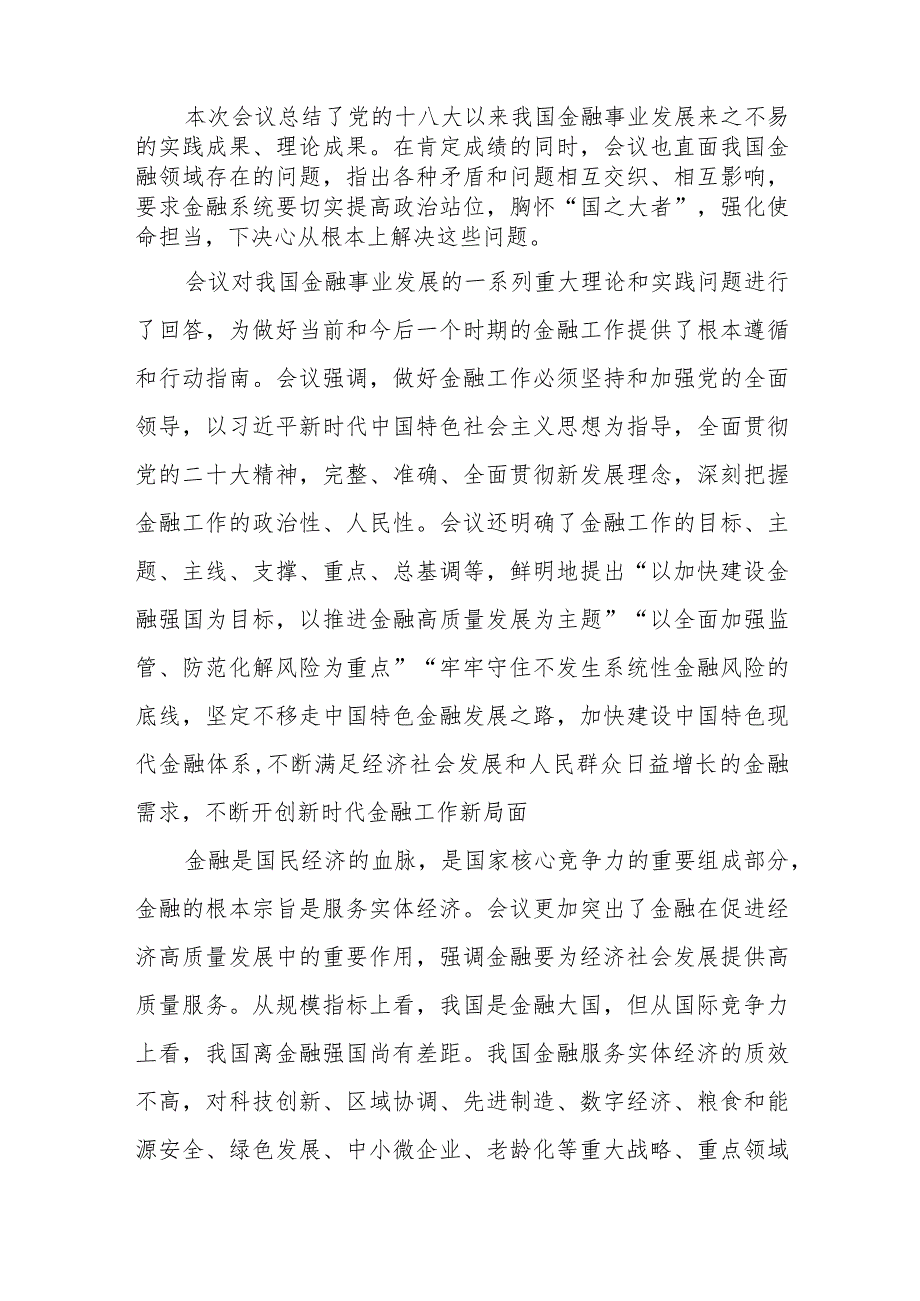 本次会议总结了党的十八大以来我国金融事业发展来之不易的实践成果、理论成果。在肯定成绩的同时，会议也直面我国金融领域存在的问题，指出各种矛盾和问题相互交织、相互影响，要求金融系统要切实提高政治站位，胸怀“国之大者”，强化使命担当，下决心从根本上解决这些问题。

会议对我国金融事业发展的一系列重大理论和实践问题进行了回答，为做好当前和今后一个时期的金融工作提供了根本遵循和行动指南。会议强调，做好金融工作必须坚持和加强党的全面领导，以习近平新时代中国特色社会主义思想为指导，全面贯彻党的二十大精神，完整、准确、全面贯彻新发展理念，深刻把握金融工作的政治性、人民性。会议还明确了金融工作的目标、主题、主线、支撑、重点、总基调等，鲜明地提出“以加快建设金融强国为目标，以推进金融高质量发展为主题”“以全面加强监管、防范化解风险为重点”“牢牢守住不发生系统性金融风险的底线，坚定不移走中国特色金融发展之路，加快建设中国特色现代金融体系，不断满足经济社会发展和人民群众日益增长的金融需求，不断开创新时代金融工作新局面

金融是国民经济的血脉，是国家核心竞争力的重要组成部分，金融的根本宗旨是服务实体经济。会议更加突出了金融在促进经济高质量发展中的重要作用，强调金融要为经济社会发展提供高质量服务。从规模指标上看，我国是金融大国，但从国际竞争力上看，我国离金融强国尚有差距。我国金融服务实体经济的质效不高，对科技创新、区域协调、先进制造、数字经济、粮食和能源安全、绿色发展、中小微企业、老龄化等重大战略、重点领域